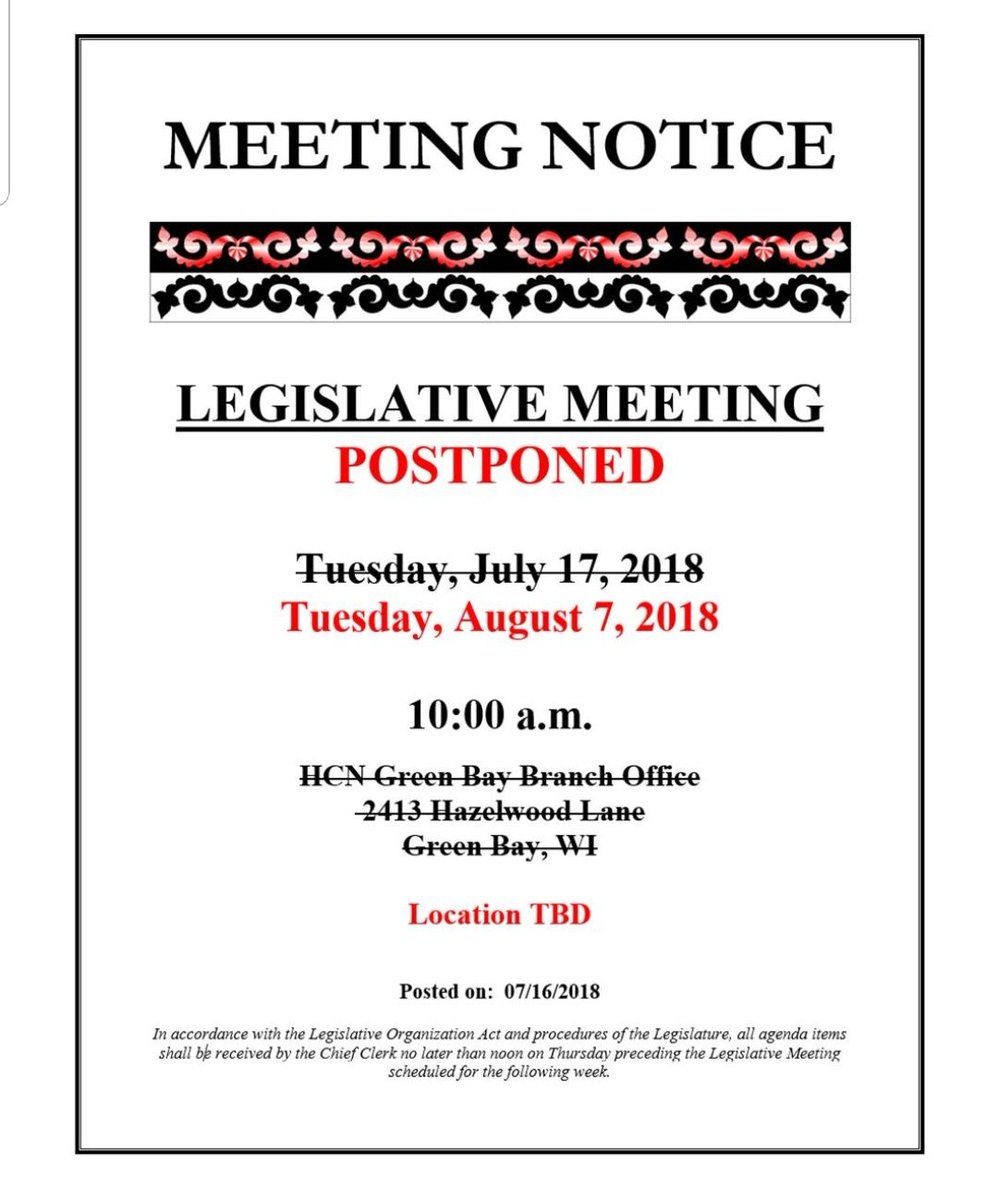 MEETING NOTICE

LEGISLATIVE MEETING
POSTPONED

Tuesday, July 17, 2018
Tuesday, August 7, 2018

10:00 a.m.

HCN Green Bay Branch Office
2413 Hazelwood Lane
Green Bay, WI

Location TBD

Posted on: 07/16/2018

In accordance with the Legislative Organization Act and procedures of the Legislature, all agenda items shall be received by the Chief Clerk no later than noon on Thursday preceding the Legislative Meeting scheduled for the following week.